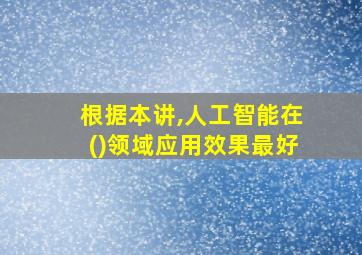 根据本讲,人工智能在()领域应用效果最好